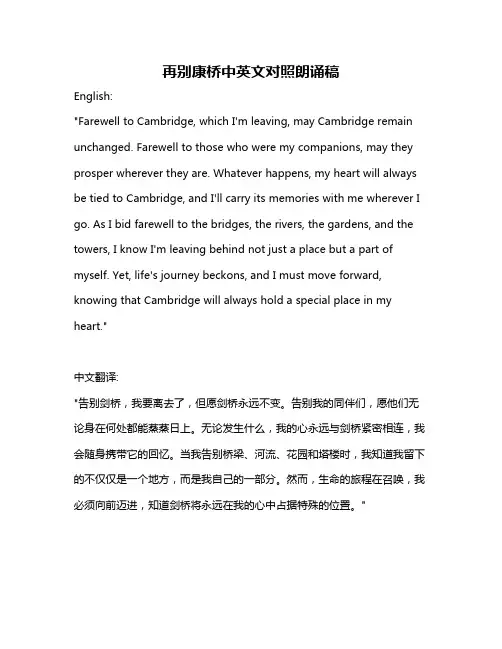 再别康桥中英文对照朗诵稿

English:

"Farewell to Cambridge, which I'm leaving, may Cambridge remain unchanged. Farewell to those who were my companions, may they prosper wherever they are. Whatever happens, my heart will always be tied to Cambridge, and I'll carry its memories with me wherever I go. As I bid farewell to the bridges, the rivers, the gardens, and the towers, I know I'm leaving behind not just a place but a part of myself. Yet, life's journey beckons, and I must move forward, knowing that Cambridge will always hold a special place in my heart."

中文翻译:

"告别剑桥，我要离去了，但愿剑桥永远不变。告别我的同伴们，愿他们无论身在何处都能蒸蒸日上。无论发生什么，我的心永远与剑桥紧密相连，我会随身携带它的回忆。当我告别桥梁、河流、花园和塔楼时，我知道我留下的不仅仅是一个地方，而是我自己的一部分。然而，生命的旅程在召唤，我必须向前迈进，知道剑桥将永远在我的心中占据特殊的位置。"